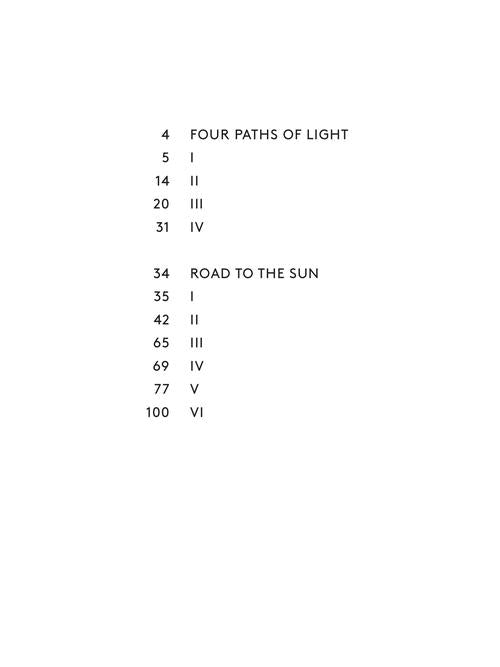 4 FOUR PATHS OF LIGHT
5 I
14 II
20 III
31 IV

34 ROAD TO THE SUN
35 I
42 II
65 III
69 IV
77 V
100 VI